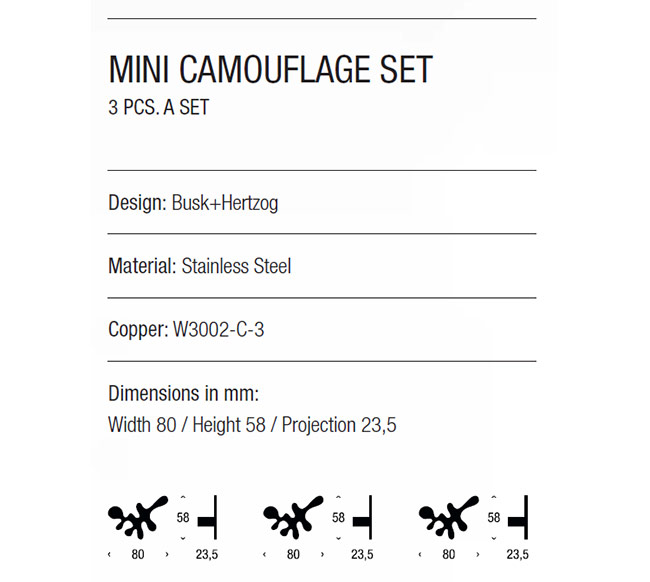 MINI CAMOUFLAGE SET
3 PCS. A SET

Design: Busk+Hertzog

Material: Stainless Steel

Copper: W3002-C-3

Dimensions in mm:
Width 80 / Height 58 / Projection 23,5

58
80
23,5

58
80
23,5

58
80
23,5